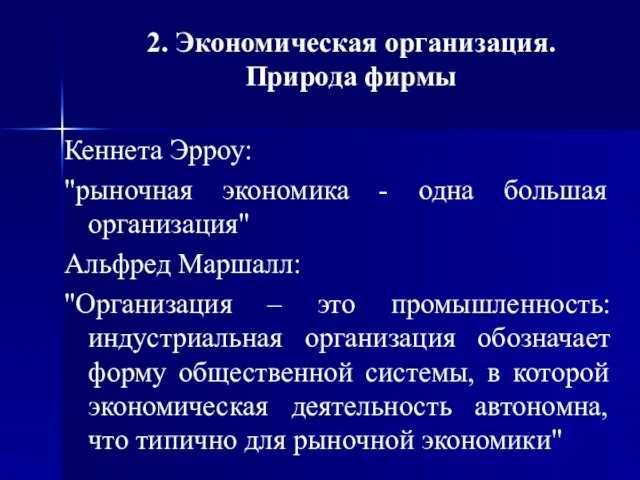 2. Экономическая организация.
Природа фирмы

Кеннета Эрроу:

"рыночная экономика - одна большая организация"

Альфред Маршалл:

"Организация – это промышленность: индустриальная организация обозначает форму общественной системы, в которой экономическая деятельность автономна, что типично для рыночной экономики"